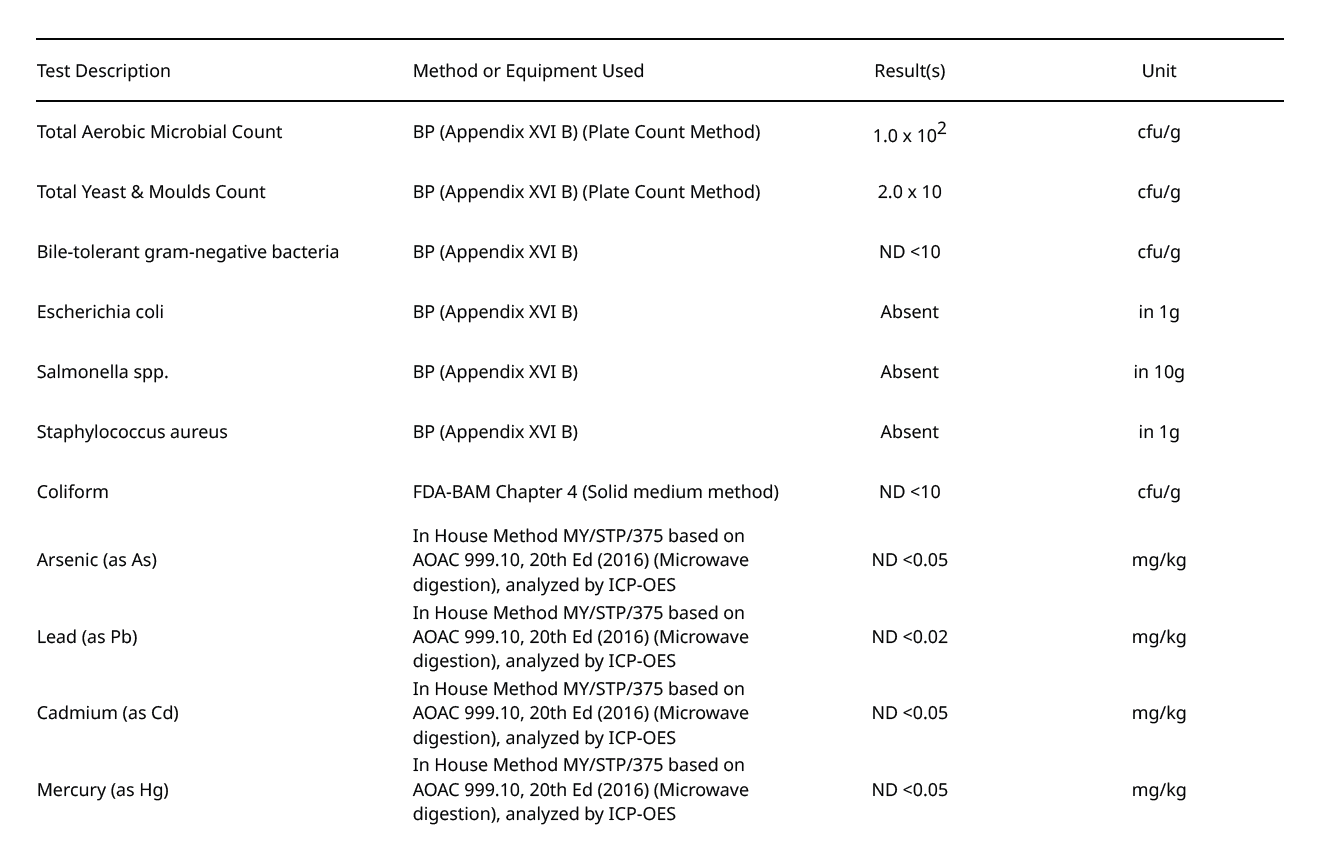 | Test Description | Method or Equipment Used | Result(s) | Unit |
|---|---|---|---|
| Total Aerobic Microbial Count | BP (Appendix XVI B) (Plate Count Method) | $1.0 \times 10^2$ | cfu/g |
| Total Yeast & Moulds Count | BP (Appendix XVI B) (Plate Count Method) | 2.0 x 10 | cfu/g |
| Bile-tolerant gram-negative bacteria | BP (Appendix XVI B) | ND <10 | cfu/g |
| Escherichia coli | BP (Appendix XVI B) | Absent | in 1g |
| Salmonella spp. | BP (Appendix XVI B) | Absent | in 10g |
| Staphylococcus aureus | BP (Appendix XVI B) | Absent | in 1g |
| Coliform | FDA-BAM Chapter 4 (Solid medium method) | ND <10 | cfu/g |
| Arsenic (as As) | In House Method MY/STP/375 based on AOAC 999.10, 20th Ed (2016) (Microwave digestion), analyzed by ICP-OES | ND <0.05 | mg/kg |
| Lead (as Pb) | In House Method MY/STP/375 based on AOAC 999.10, 20th Ed (2016) (Microwave digestion), analyzed by ICP-OES | ND <0.02 | mg/kg |
| Cadmium (as Cd) | In House Method MY/STP/375 based on AOAC 999.10, 20th Ed (2016) (Microwave digestion), analyzed by ICP-OES | ND <0.05 | mg/kg |
| Mercury (as Hg) | In House Method MY/STP/375 based on AOAC 999.10, 20th Ed (2016) (Microwave digestion), analyzed by ICP-OES | ND <0.05 | mg/kg |